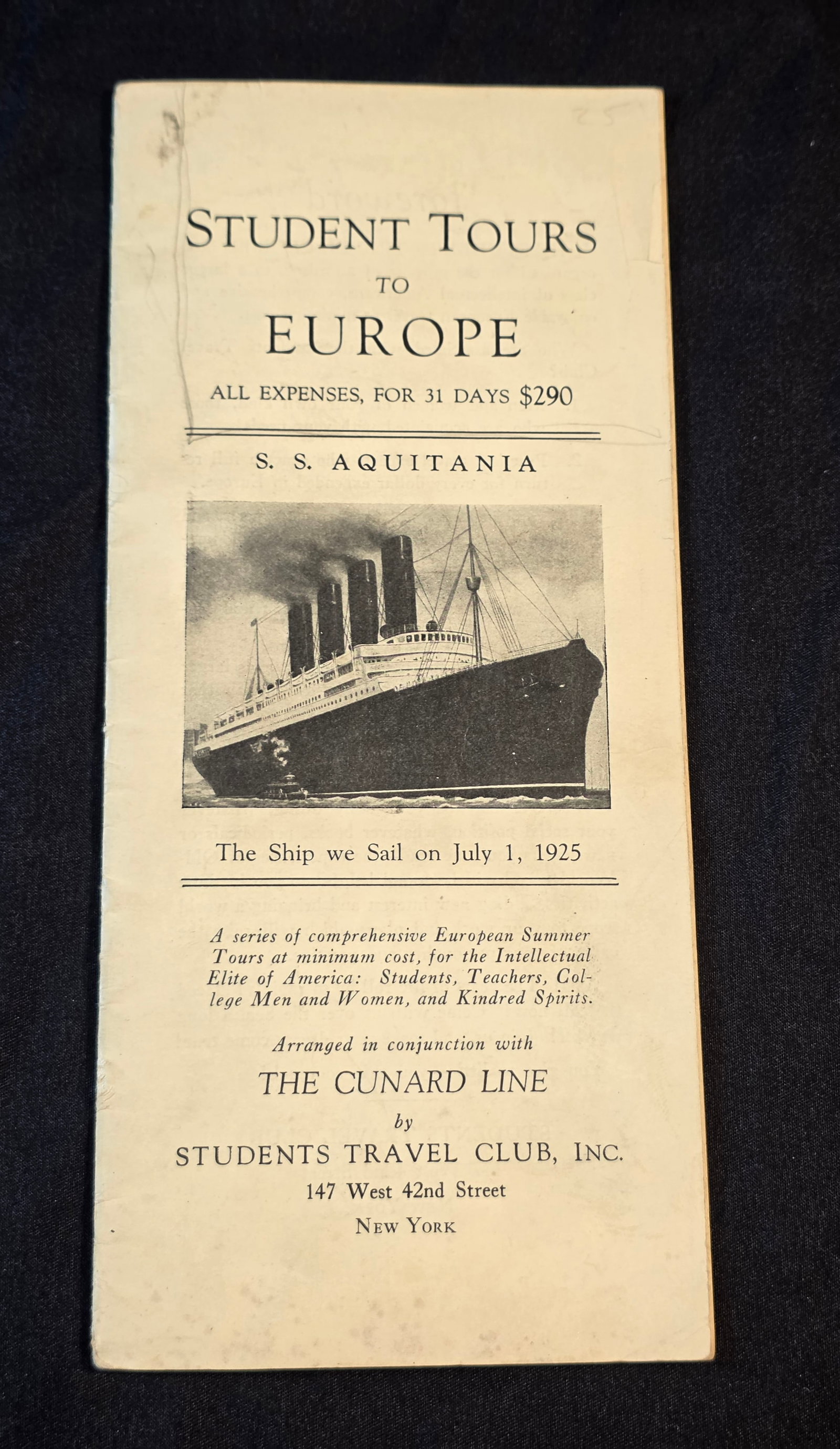 STUDENT TOURS
TO
EUROPE
ALL EXPENSES, FOR 31 DAYS $290

S. S. AQUITANIA

The Ship we Sail on July 1, 1925

A series of comprehensive European Summer Tours at minimum cost, for the Intellectual Elite of America: Students, Teachers, College Men and Women, and Kindred Spirits.

Arranged in conjunction with
THE CUNARD LINE
by
STUDENTS TRAVEL CLUB, INC.
147 West 42nd Street
NEW YORK